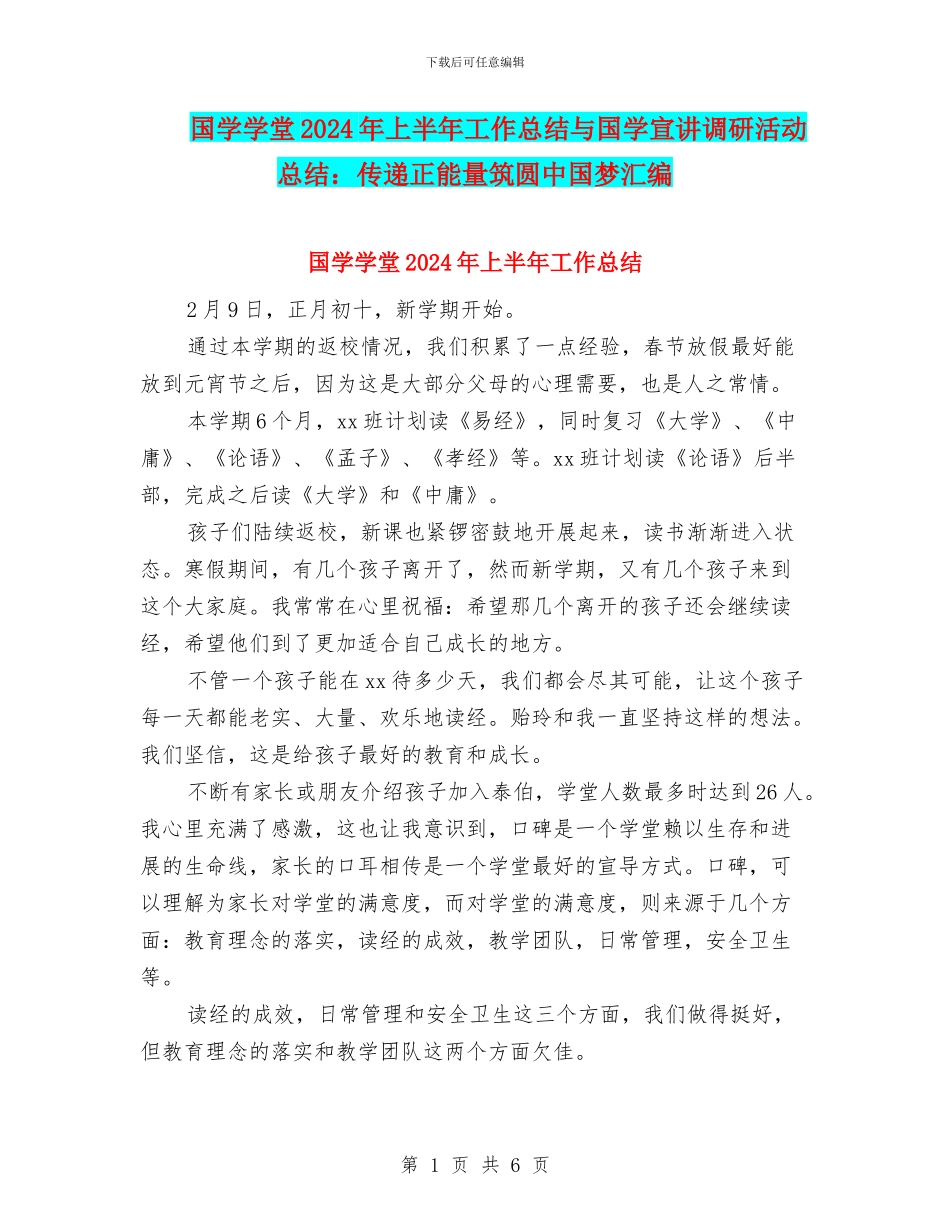 下载后可任意编辑

国学学堂2024年上半年工作总结与国学宣讲调研活动总结：传递正能量筑圆中国梦汇编

国学学堂2024年上半年工作总结

2月9日，正月初十，新学期开始。

通过本学期的返校情况，我们积累了一点经验，春节放假最好能放到元宵节之后，因为这是大部分父母的心理需要，也是人之常情。

本学期6个月，xx班计划读《易经》，同时复习《大学》、《中庸》、《论语》、《孟子》、《孝经》等。xx班计划读《论语》后半部，完成之后读《大学》和《中庸》。

孩子们陆续返校，新课也紧锣密鼓地开展起来，读书渐渐进入状态。寒假期间，有几个孩子离开了，然而新学期，又有几个孩子来到这个大家庭。我常常在心里祝福：希望那几个离开的孩子还会继续读经，希望他们到了更加适合自己成长的地方。

不管一个孩子能在xx待多少天，我们都会尽其可能，让这个孩子每一天都能老实、大量、欢乐地读经。贻玲和我一直坚持这样的想法。我们坚信，这是给孩子最好的教育和成长。

不断有家长或朋友介绍孩子加入泰伯，学堂人数最多时达到26人。我心里充满了感激，这也让我意识到，口碑是一个学堂赖以生存和进展的生命线，家长的口耳相传是一个学堂最好的宣导方式。口碑，可以理解为家长对学堂的满意度，而对学堂的满意度，则来源于几个方面：教育理念的落实，读经的成效，教学团队，日常管理，安全卫生等。

读经的成效，日常管理和安全卫生这三个方面，我们做得挺好，但教育理念的落实和教学团队这两个方面欠佳。

第 1 页 共 6 页